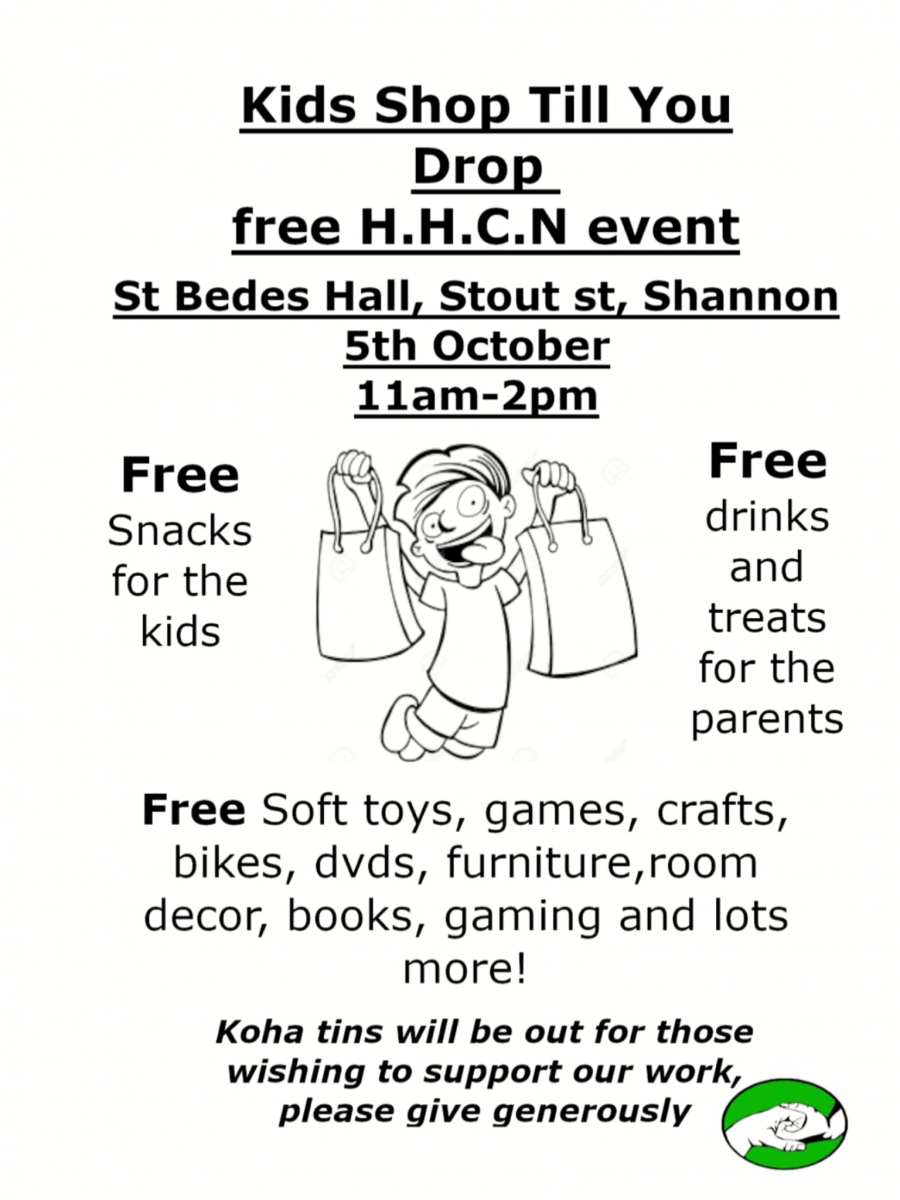 Kids Shop Till You Drop
free H.H.C.N event

St Bedes Hall, Stout st, Shannon
5th October
11am-2pm

Free
Snacks for the kids

Free
drinks and treats for the parents

Free Soft toys, games, crafts, bikes, dvds, furniture,room decor, books, gaming and lots more!

Koha tins will be out for those wishing to support our work, please give generously